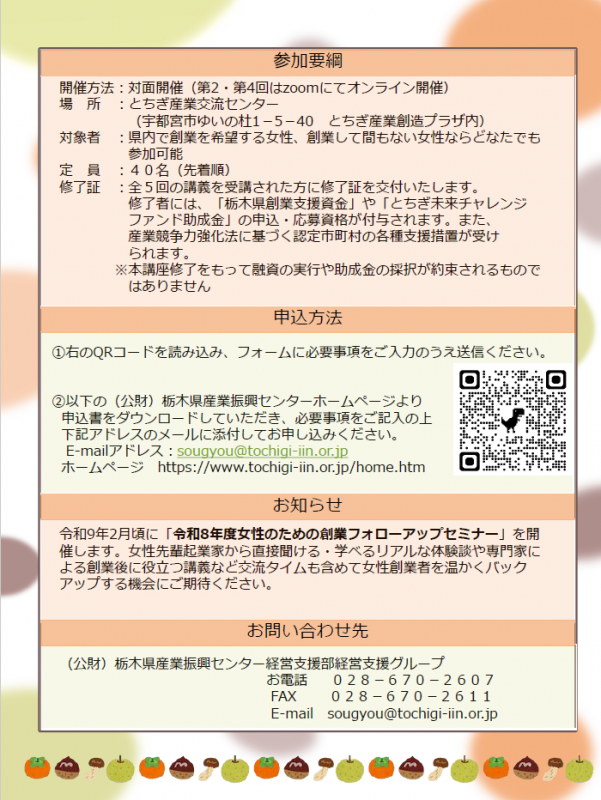 参加要綱

開催方法：対面開催（第2・第4回はzoomにてオンライン開催）
場　所　：とちぎ産業交流センター
　　　　　（宇都宮市ゆいの杜１－５－４０　とちぎ産業創造プラザ内）
対象者　：県内で創業を希望する女性、創業して間もない女性ならどなたでも参加可能
定　員　：４０名（先着順）
修了証　：全５回の講義を受講された方に修了証を交付いたします。
　　　　　修了者には、「栃木県創業支援資金」や「とちぎ未来チャレンジファンド助成金」の申込・応募資格が付与されます。また、産業競争力強化法に基づく認定市町村の各種支援措置が受けられます。
　　　　※本講座修了をもって融資の実行や助成金の採択が約束されるものではありません

申込方法

①右のQRコードを読み込み、フォームに必要事項をご入力のうえ送信ください。

②以下の（公財）栃木県産業振興センターホームページより申込書をダウンロードしていただき、必要事項をご記入の上下記アドレスのメールに添付してお申し込みください。
E-mailアドレス：sougyou@tochigi-iin.or.jp
ホームページ　https://www.tochigi-iin.or.jp/home.htm

お知らせ

令和9年2月頃に「令和8年度女性のための創業フォローアップセミナー」を開催します。女性先輩起業家から直接聞ける・学べるリアルな体験談や専門家による創業後に役立つ講義など交流タイムも含めて女性創業者を温かくバックアップする機会にご期待ください。

お問い合わせ先

（公財）栃木県産業振興センター経営支援部経営支援グループ
お電話　０２８－６７０－２６０７
FAX　０２８－６７０－２６１１
E-mail　sougyou@tochigi-iin.or.jp